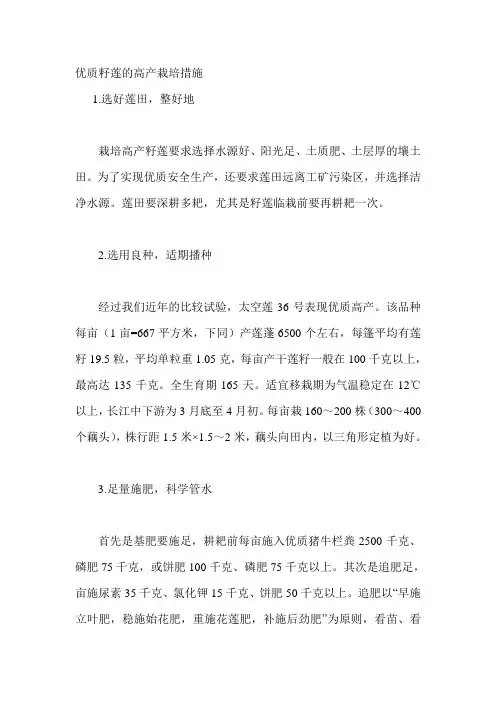 优质籽莲的高产栽培措施

1.选好莲田，整好地

栽培高产籽莲要求选择水源好、阳光足、土质肥、土层厚的壤土田。为了实现优质安全生产，还要求莲田远离工矿污染区，并选择洁净水源。莲田要深耕多耙，尤其是籽莲临栽前要再耕耙一次。

2.选用良种，适期播种

经过我们近年的比较试验，太空莲 36 号表现优质高产。该品种每亩（1 亩=667 平方米，下同）产莲蓬 6500 个左右，每篷平均有莲籽 19.5 粒，平均单粒重 1.05 克，每亩产干莲籽一般在 100 千克以上，最高达 135 千克。全生育期 165 天。适宜移栽期为气温稳定在 12℃以上，长江中下游为 3 月底至 4 月初。每亩栽 160～200 株（300～400 个藕头），株行距 1.5 米×1.5～2 米，藕头向田内，以三角形定植为好。

3.足量施肥，科学管水

首先是基肥要施足，耕耙前每亩施入优质猪牛栏粪 2500 千克、磷肥 75 千克，或饼肥 100 千克、磷肥 75 千克以上。其次是追肥足，亩施尿素 35 千克、氯化钾 15 千克、饼肥 50 千克以上。追肥以“早施立叶肥，稳施始花肥，重施花莲肥，补施后劲肥”为原则，看苗、看